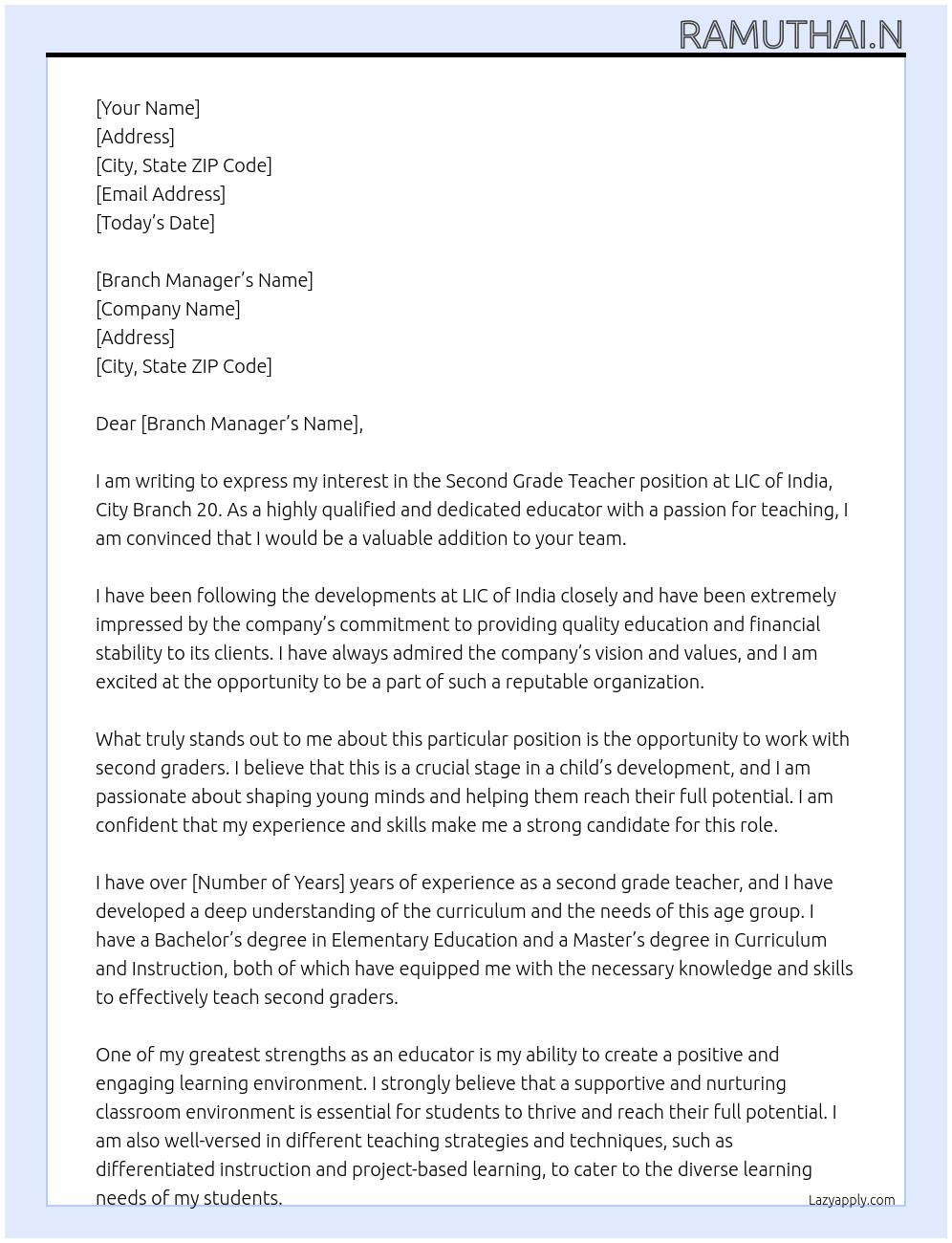 RAMUTHAI.N

[Your Name]
[Address]
[City, State ZIP Code]
[Email Address]
[Today's Date]

[Branch Manager's Name]
[Company Name]
[Address]
[City, State ZIP Code]

Dear [Branch Manager's Name],

I am writing to express my interest in the Second Grade Teacher position at LIC of India, City Branch 20. As a highly qualified and dedicated educator with a passion for teaching, I am convinced that I would be a valuable addition to your team.

I have been following the developments at LIC of India closely and have been extremely impressed by the company's commitment to providing quality education and financial stability to its clients. I have always admired the company's vision and values, and I am excited at the opportunity to be a part of such a reputable organization.

What truly stands out to me about this particular position is the opportunity to work with second graders. I believe that this is a crucial stage in a child's development, and I am passionate about shaping young minds and helping them reach their full potential. I am confident that my experience and skills make me a strong candidate for this role.

I have over [Number of Years] years of experience as a second grade teacher, and I have developed a deep understanding of the curriculum and the needs of this age group. I have a Bachelor's degree in Elementary Education and a Master's degree in Curriculum and Instruction, both of which have equipped me with the necessary knowledge and skills to effectively teach second graders.

One of my greatest strengths as an educator is my ability to create a positive and engaging learning environment. I strongly believe that a supportive and nurturing classroom environment is essential for students to thrive and reach their full potential. I am also well-versed in different teaching strategies and techniques, such as differentiated instruction and project-based learning, to cater to the diverse learning needs of my students.

Lazyapply.com